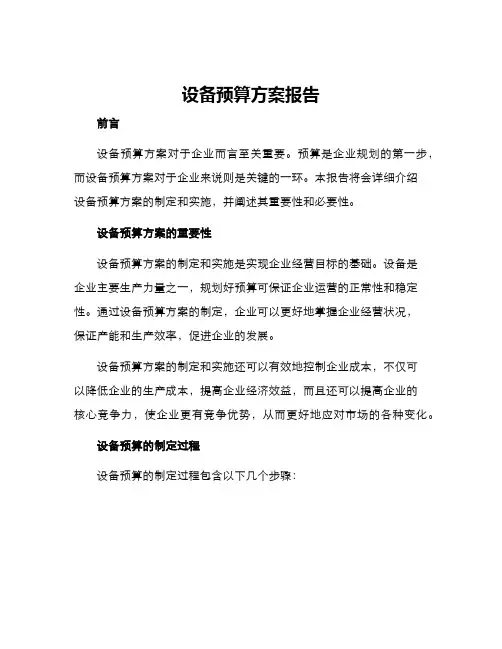 设备预算方案报告

前言

设备预算方案对于企业而言至关重要。预算是企业规划的第一步，而设备预算方案对于企业来说则是关键的一环。本报告将会详细介绍设备预算方案的制定和实施，并阐述其重要性和必要性。

设备预算方案的重要性

设备预算方案的制定和实施是实现企业经营目标的基础。设备是企业主要生产力量之一，规划好预算可保证企业运营的正常性和稳定性。通过设备预算方案的制定，企业可以更好地掌握企业经营状况，保证产能和生产效率，促进企业的发展。

设备预算方案的制定和实施还可以有效地控制企业成本，不仅可以降低企业的生产成本，提高企业经济效益，而且还可以提高企业的核心竞争力，使企业更有竞争优势，从而更好地应对市场的各种变化。

设备预算的制定过程

设备预算的制定过程包含以下几个步骤：